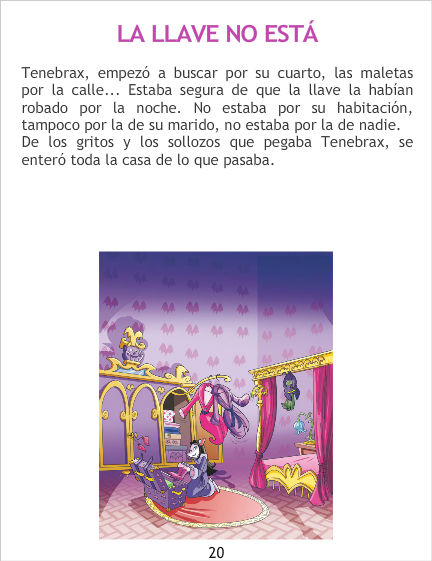 LA LLAVE NO ESTÁ

Tenebrax, empezó a buscar por su cuarto, las maletas por la calle... Estaba segura de que la llave la habían robado por la noche. No estaba por su habitación, tampoco por la de su marido, no estaba por la de nadie.
De los gritos y los sollozos que pegaba Tenebrax, se enteró toda la casa de lo que pasaba.

20